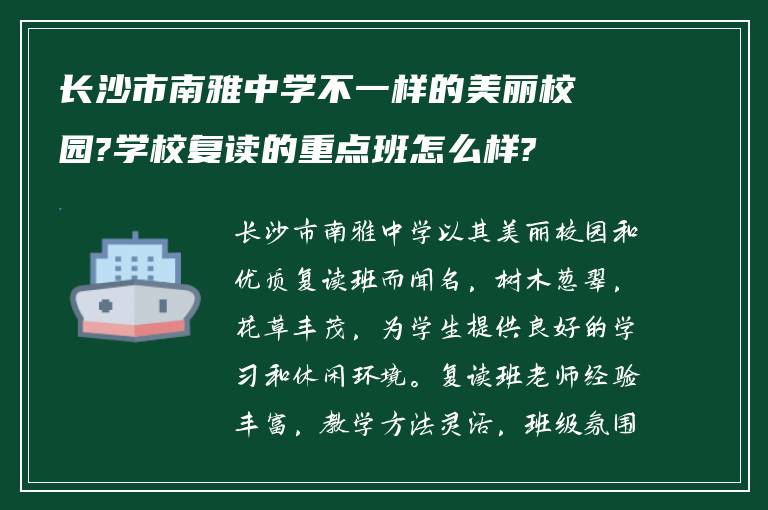 长沙市南雅中学不一样的美丽校园?学校复读的重点班怎么样?

长沙市南雅中学以其美丽校园和优质复读班而闻名，树木葱翠，花草丰茂，为学生提供良好的学习和休闲环境。复读班老师经验丰富，教学方法灵活，班级氛围